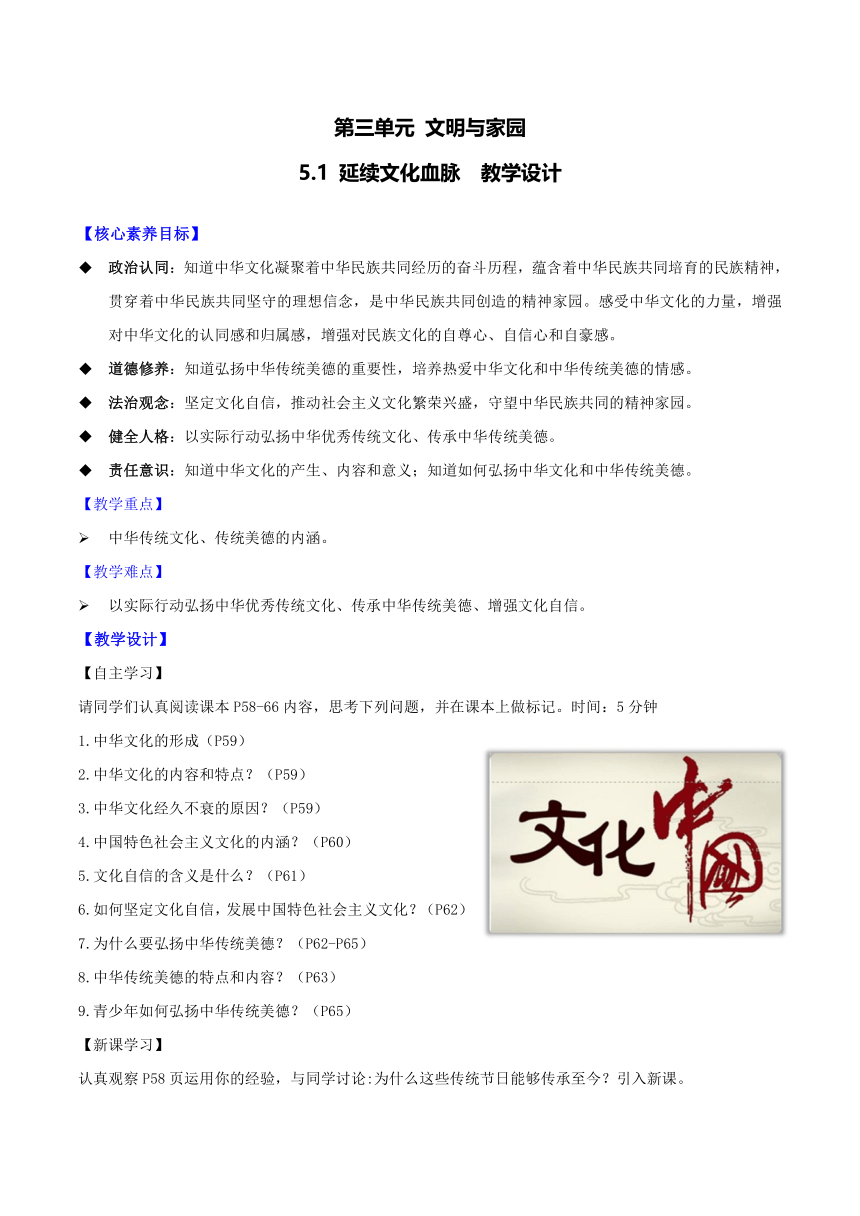 第三单元 文明与家园

5.1 延续文化血脉 教学设计

【核心素养目标】

◆ 政治认同：知道中华文化凝聚着中华民族共同经历的奋斗历程，蕴含着中华民族共同培育的民族精神，贯穿着中华民族共同坚守的理想信念，是中华民族共同创造的精神家园。感受中华文化的力量，增强对中华文化的认同感和归属感，增强对民族文化的自尊心、自信心和自豪感。

◆ 道德修养：知道弘扬中华传统美德的重要性，培养热爱中华文化和中华传统美德的情感。

◆ 法治观念：坚定文化自信，推动社会主义文化繁荣兴盛，守望中华民族共同的精神家园。

◆ 健全人格：以实际行动弘扬中华优秀传统文化、传承中华传统美德。

◆ 责任意识：知道中华文化的产生、内容和意义；知道如何弘扬中华文化和中华传统美德。

【教学重点】

➢ 中华传统文化、传统美德的内涵。

【教学难点】

➢ 以实际行动弘扬中华优秀传统文化、传承中华传统美德、增强文化自信。

【教学设计】

【自主学习】

请同学们认真阅读课本 P58-66 内容，思考下列问题，并在课本上做标记。时间：5 分钟

1.中华文化的形成（P59）

2.中华文化的内容和特点？（P59）

3.中华文化经久不衰的原因？（P59）

4.中国特色社会主义文化的内涵？（P60）

5.文化自信的含义是什么？（P61）

6.如何坚定文化自信，发展中国特色社会主义文化？（P62）

7.为什么要弘扬中华传统美德？（P62-P65）

8.中华传统美德的特点和内容？（P63）

9.青少年如何弘扬中华传统美德？（P65）

文化中国

【新课学习】

认真观察 P58 页运用你的经验，与同学讨论:为什么这些传统节日能够传承至今？引入新课。